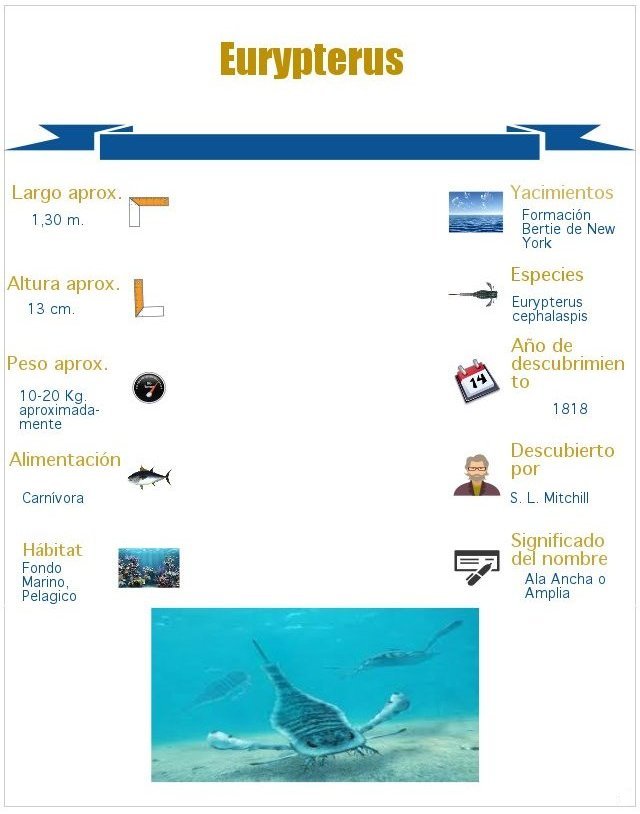 Eurypterus

Largo aprox.
1,30 m.

Altura aprox.
13 cm.

Peso aprox.
10-20 Kg. aproximadamente

Alimentación
Carnívora

Hábitat
Fondo Marino, Pelagico

Yacimientos
Formación Bertie de New York

Especies
Eurypterus cephalaspis

Año de descubrimiento
1818

Descubierto por
S. L. Mitchill

Significado del nombre
Ala Ancha o Amplia